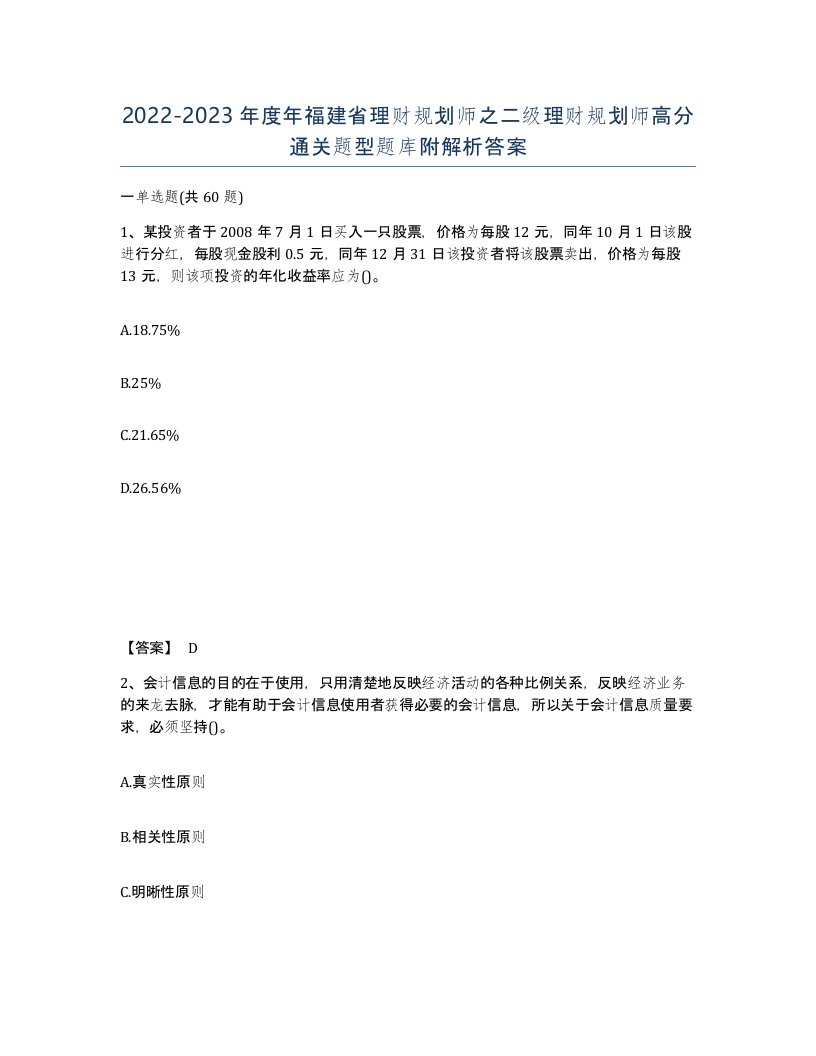 2022-2023年度年福建省理财规划师之二级理财规划师高分通关题型题库附解析答案

一单选题(共60题)

1、某投资者于2008年7月1日买入一只股票，价格为每股12元，同年10月1日该股进行分红，每股现金股利0.5元，同年12月31日该投资者将该股票卖出，价格为每股13元，则该项投资的年化收益率应为()。

A.18.75%

B.25%

C.21.65%

D.26.56%

【答案】 D

2、会计信息的目的在于使用，只用清楚地反映经济活动的各种比例关系，反映经济业务的来龙去脉，才能有助于会计信息使用者获得必要的会计信息，所以关于会计信息质量要求，必须坚持()。

A.真实性原则

B.相关性原则

C.明晰性原则